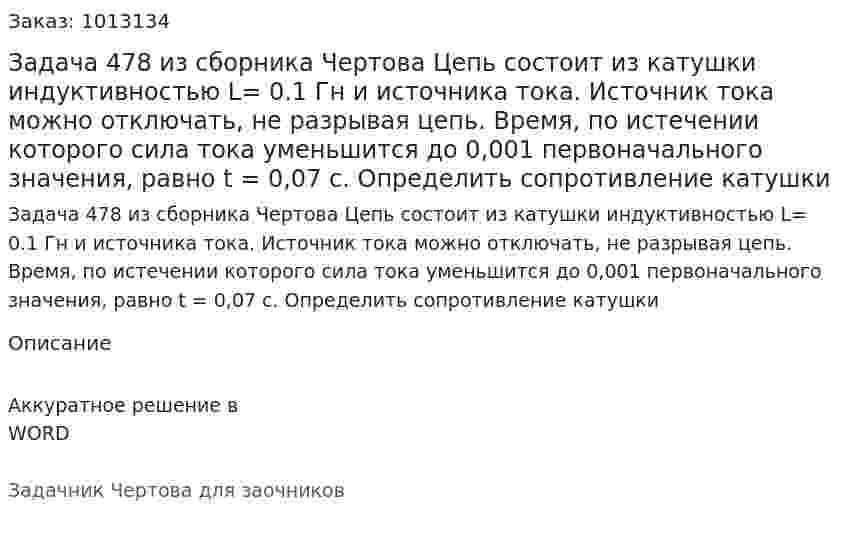 Заказ: 1013134

Задача 478 из сборника Чертова Цепь состоит из катушки индуктивностью L= 0.1 Гн и источника тока. Источник тока можно отключать, не разрывая цепь. Время, по истечении которого сила тока уменьшится до 0,001 первоначального значения, равно t = 0,07 с. Определить сопротивление катушки

Задача 478 из сборника Чертова Цепь состоит из катушки индуктивностью L= 0.1 Гн и источника тока. Источник тока можно отключать, не разрывая цепь. Время, по истечении которого сила тока уменьшится до 0,001 первоначального значения, равно t = 0,07 с. Определить сопротивление катушки

Описание

Аккуратное решение в WORD

Задачник Чертова для заочников